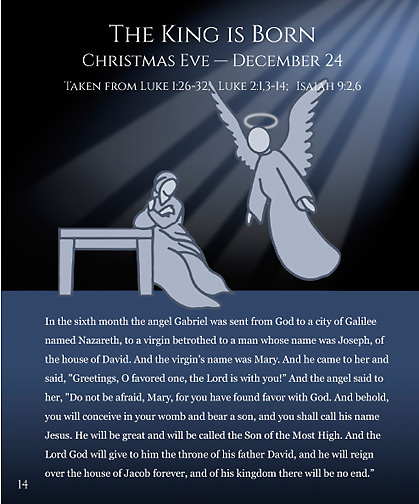 THE KING IS BORN
CHRISTMAS EVE — DECEMBER 24
TAKEN FROM LUKE 1:26-32; LUKE 2:1,3-14; ISAIAH 9:2,6

In the sixth month the angel Gabriel was sent from God to a city of Galilee named Nazareth, to a virgin betrothed to a man whose name was Joseph, of the house of David. And the virgin's name was Mary. And he came to her and said, "Greetings, O favored one, the Lord is with you!" And the angel said to her, "Do not be afraid, Mary, for you have found favor with God. And behold, you will conceive in your womb and bear a son, and you shall call his name Jesus. He will be great and will be called the Son of the Most High. And the Lord God will give to him the throne of his father David, and he will reign over the house of Jacob forever, and of his kingdom there will be no end."

14